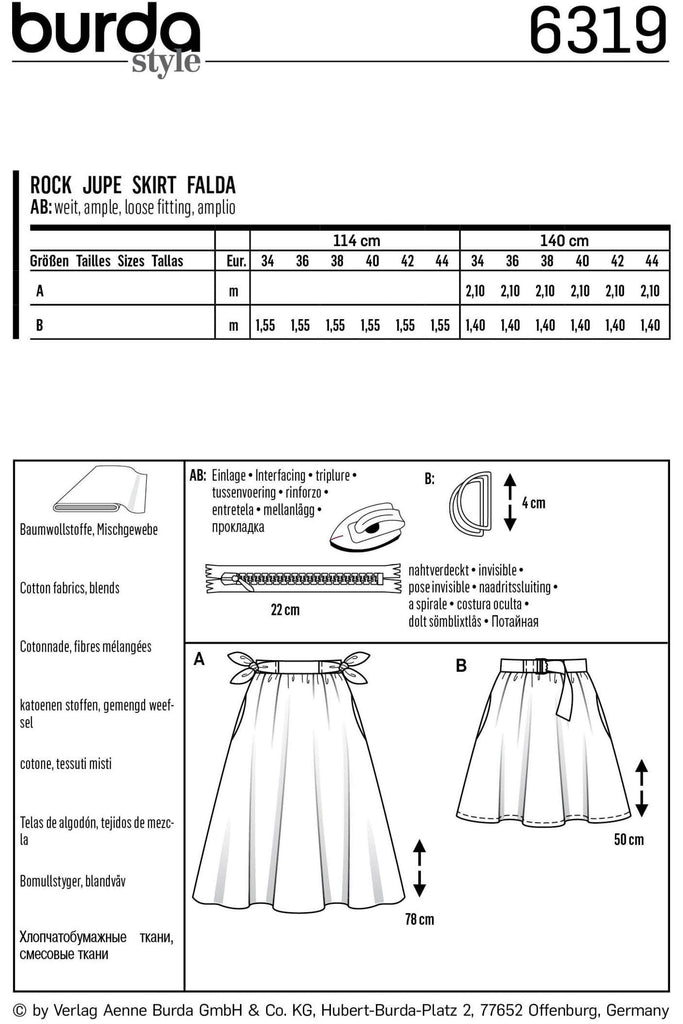 burda style

6319

ROCK JUPE SKIRT FALDA
AB: weit, ample, loose fitting, amplio

| | | 114 cm | | | | | | 140 cm | | | | | |
|---|---|---|---|---|---|---|---|---|---|---|---|---|---|
| Größen Tailles Sizes Tallas | Eur. | 34 | 36 | 38 | 40 | 42 | 44 | 34 | 36 | 38 | 40 | 42 | 44 |
| A | m | | | | | | | 2,10 | 2,10 | 2,10 | 2,10 | 2,10 | 2,10 |
| B | m | 1,55 | 1,55 | 1,55 | 1,55 | 1,55 | 1,55 | 1,40 | 1,40 | 1,40 | 1,40 | 1,40 | 1,40 |

Baumwollstoffe, Mischgewebe

Cotton fabrics, blends

Cotonnade, fibres mélangées

katoenen stoffen, gemengd weefsel

cotone, tessuti misti

Telas de algodón, tejidos de mezcla

Bomullstyger, blandväv

Хлопчатобумажные ткани, смесовые ткани

AB: Einlage • Interfacing • triplure • tussenvoering • rinforzo • entretela • mellanlägg • прокладка

B:

4 cm

22 cm

nahtverdeckt • invisible • pose invisible • naadritssluiting • a spirale • costura oculta • dolt sömblixtlås • Потайная

A

B

78 cm

50 cm

© by Verlag Aenne Burda GmbH & Co. KG, Hubert-Burda-Platz 2, 77652 Offenburg, Germany